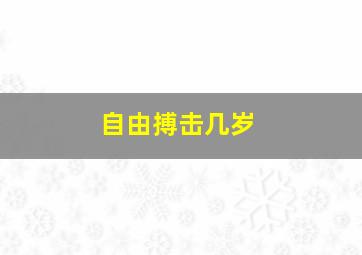 自由搏击几岁